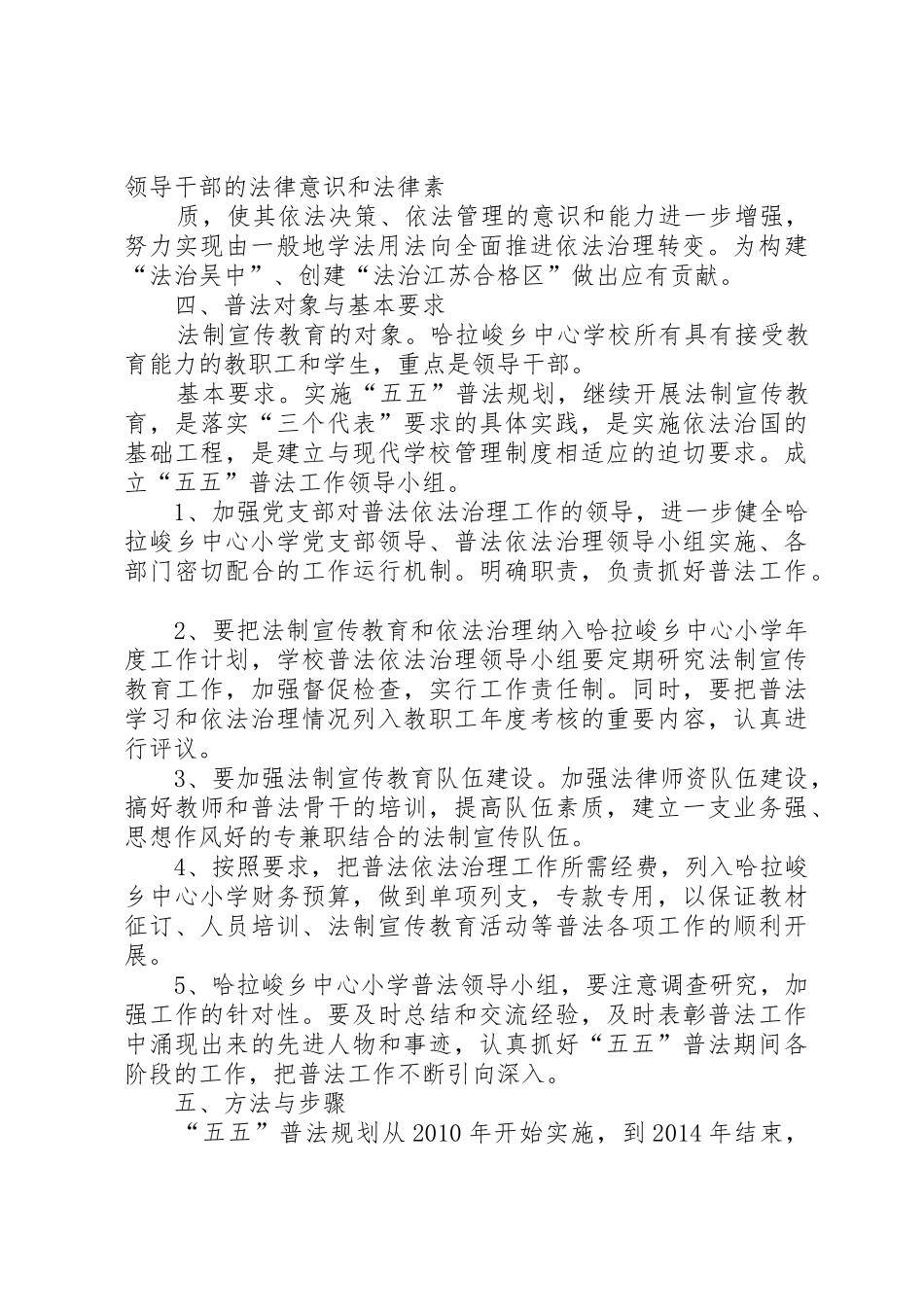 领导干部的法律意识和法律素

质，使其依法决策、依法管理的意识和能力进一步增强，努力实现由一般地学法用法向全面推进依法治理转变。为构建“法治吴中”、创建“法治江苏合格区”做出应有贡献。

四、普法对象与基本要求

法制宣传教育的对象。哈拉峻乡中心学校所有具有接受教育能力的教职工和学生，重点是领导干部。

基本要求。实施“五五”普法规划，继续开展法制宣传教育，是落实“三个代表”要求的具体实践，是实施依法治国的基础工程，是建立与现代学校管理制度相适应的迫切要求。成立“五五”普法工作领导小组。

1、加强党支部对普法依法治理工作的领导，进一步健全哈拉峻乡中心小学党支部领导、普法依法治理领导小组实施、各部门密切配合的工作运行机制。明确职责，负责抓好普法工作。

2、要把法制宣传教育和依法治理纳入哈拉峻乡中心小学年度工作计划，学校普法依法治理领导小组要定期研究法制宣传教育工作，加强督促检查，实行工作责任制。同时，要把普法学习和依法治理情况列入教职工年度考核的重要内容，认真进行评议。

3、要加强法制宣传教育队伍建设。加强法律师资队伍建设，搞好教师和普法骨干的培训，提高队伍素质，建立一支业务强、思想作风好的专兼职结合的法制宣传队伍。

4、按照要求，把普法依法治理工作所需经费，列入哈拉峻乡中心小学财务预算，做到单项列支，专款专用，以保证教材征订、人员培训、法制宣传教育活动等普法各项工作的顺利开展。

5、哈拉峻乡中心小学普法领导小组，要注意调查研究，加强工作的针对性。要及时总结和交流经验，及时表彰普法工作中涌现出来的先进人物和事迹，认真抓好“五五”普法期间各阶段的工作，把普法工作不断引向深入。

五、方法与步骤

“五五”普法规划从2010年开始实施，到2014年结束，